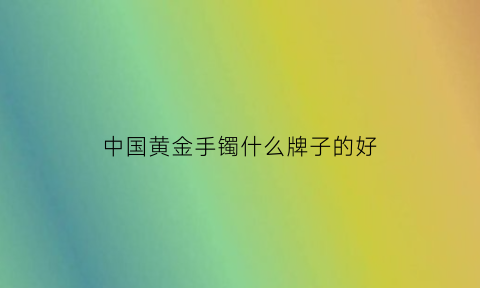 中国黄金手镯什么牌子的好